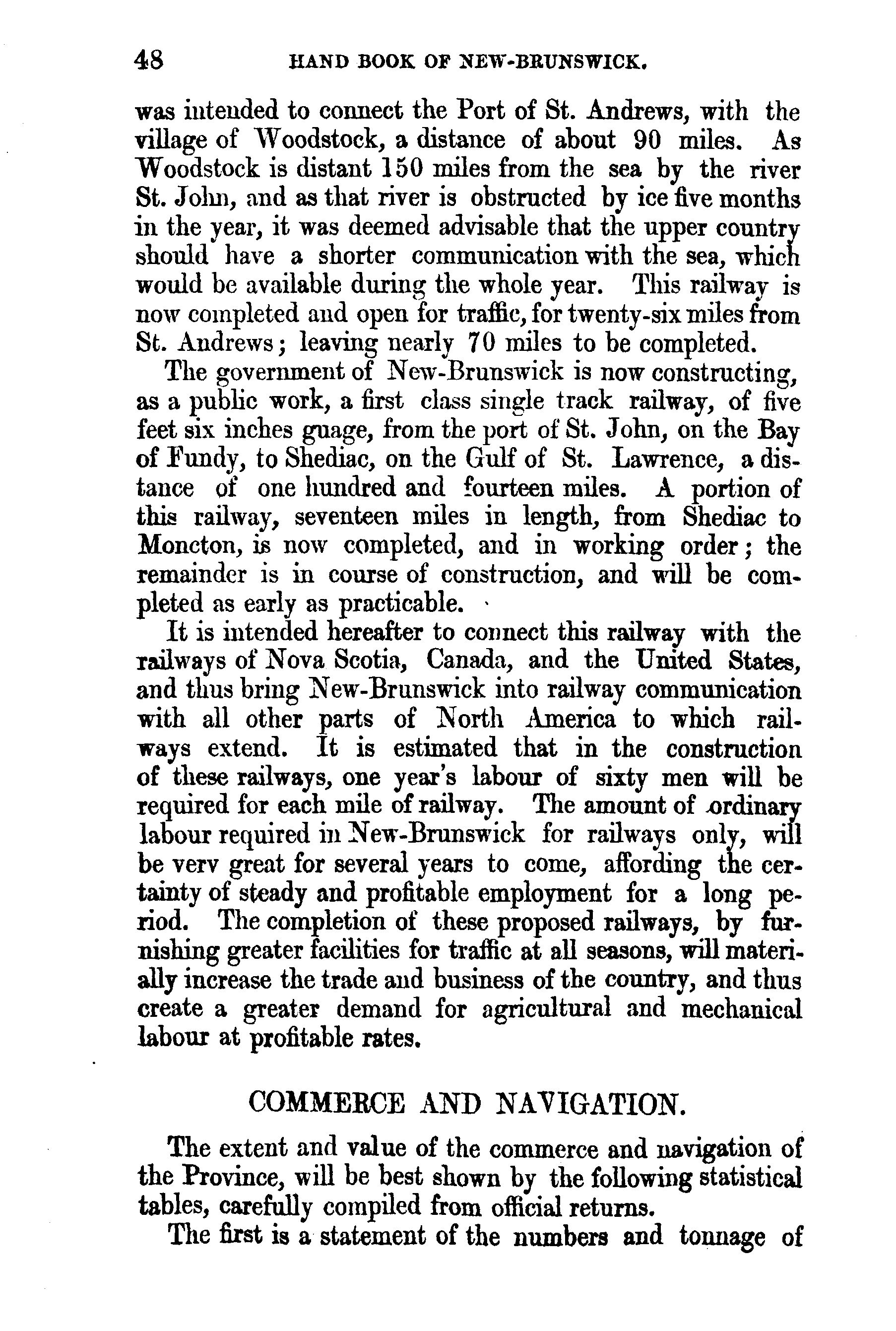 48 HAND BOOK OF NEW-BRUNSWICK.

was intended to connect the Port of St. Andrews, with the village of Woodstock, a distance of about 90 miles. As Woodstock is distant 150 miles from the sea by the river St. John, and as that river is obstructed by ice five months in the year, it was deemed advisable that the upper country should have a shorter communication with the sea, which would be available during the whole year. This railway is now completed and open for traffic, for twenty-six miles from St. Andrews; leaving nearly 70 miles to be completed.

The government of New-Brunswick is now constructing, as a public work, a first class single track railway, of five feet six inches guage, from the port of St. John, on the Bay of Fundy, to Shediac, on the Gulf of St. Lawrence, a distance of one hundred and fourteen miles. A portion of this railway, seventeen miles in length, from Shediac to Moncton, is now completed, and in working order; the remainder is in course of construction, and will be completed as early as practicable.

It is intended hereafter to connect this railway with the railways of Nova Scotia, Canada, and the United States, and thus bring New-Brunswick into railway communication with all other parts of North America to which railways extend. It is estimated that in the construction of these railways, one year's labour of sixty men will be required for each mile of railway. The amount of ordinary labour required in New-Brunswick for railways only, will be verv great for several years to come, affording the certainty of steady and profitable employment for a long period. The completion of these proposed railways, by furnishing greater facilities for traffic at all seasons, will materially increase the trade and business of the country, and thus create a greater demand for agricultural and mechanical labour at profitable rates.

COMMERCE AND NAVIGATION.

The extent and value of the commerce and navigation of the Province, will be best shown by the following statistical tables, carefully compiled from official returns.

The first is a statement of the numbers and tonnage of